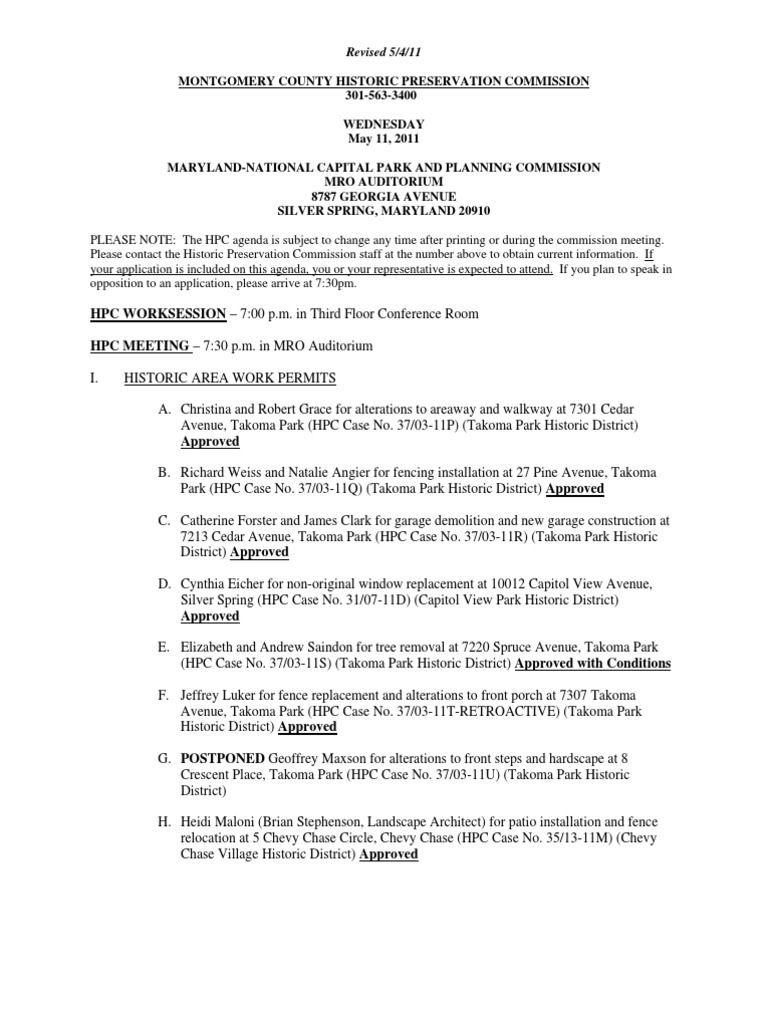 Revised 5/4/11

MONTGOMERY COUNTY HISTORIC PRESERVATION COMMISSION
301-563-3400

WEDNESDAY
May 11, 2011

MARYLAND-NATIONAL CAPITAL PARK AND PLANNING COMMISSION
MRO AUDITORIUM
8787 GEORGIA AVENUE
SILVER SPRING, MARYLAND 20910

PLEASE NOTE: The HPC agenda is subject to change any time after printing or during the commission meeting. Please contact the Historic Preservation Commission staff at the number above to obtain current information. If your application is included on this agenda, you or your representative is expected to attend. If you plan to speak in opposition to an application, please arrive at 7:30pm.

HPC WORKSESSION – 7:00 p.m. in Third Floor Conference Room

HPC MEETING – 7:30 p.m. in MRO Auditorium

I. HISTORIC AREA WORK PERMITS

A. Christina and Robert Grace for alterations to areaway and walkway at 7301 Cedar Avenue, Takoma Park (HPC Case No. 37/03-11P) (Takoma Park Historic District) Approved

B. Richard Weiss and Natalie Angier for fencing installation at 27 Pine Avenue, Takoma Park (HPC Case No. 37/03-11Q) (Takoma Park Historic District) Approved

C. Catherine Forster and James Clark for garage demolition and new garage construction at 7213 Cedar Avenue, Takoma Park (HPC Case No. 37/03-11R) (Takoma Park Historic District) Approved

D. Cynthia Eicher for non-original window replacement at 10012 Capitol View Avenue, Silver Spring (HPC Case No. 31/07-11D) (Capitol View Park Historic District) Approved

E. Elizabeth and Andrew Saindon for tree removal at 7220 Spruce Avenue, Takoma Park (HPC Case No. 37/03-11S) (Takoma Park Historic District) Approved with Conditions

F. Jeffrey Luker for fence replacement and alterations to front porch at 7307 Takoma Avenue, Takoma Park (HPC Case No. 37/03-11T-RETROACTIVE) (Takoma Park Historic District) Approved

G. POSTPONED Geoffrey Maxson for alterations to front steps and hardscape at 8 Crescent Place, Takoma Park (HPC Case No. 37/03-11U) (Takoma Park Historic District)

H. Heidi Maloni (Brian Stephenson, Landscape Architect) for patio installation and fence relocation at 5 Chevy Chase Circle, Chevy Chase (HPC Case No. 35/13-11M) (Chevy Chase Village Historic District) Approved